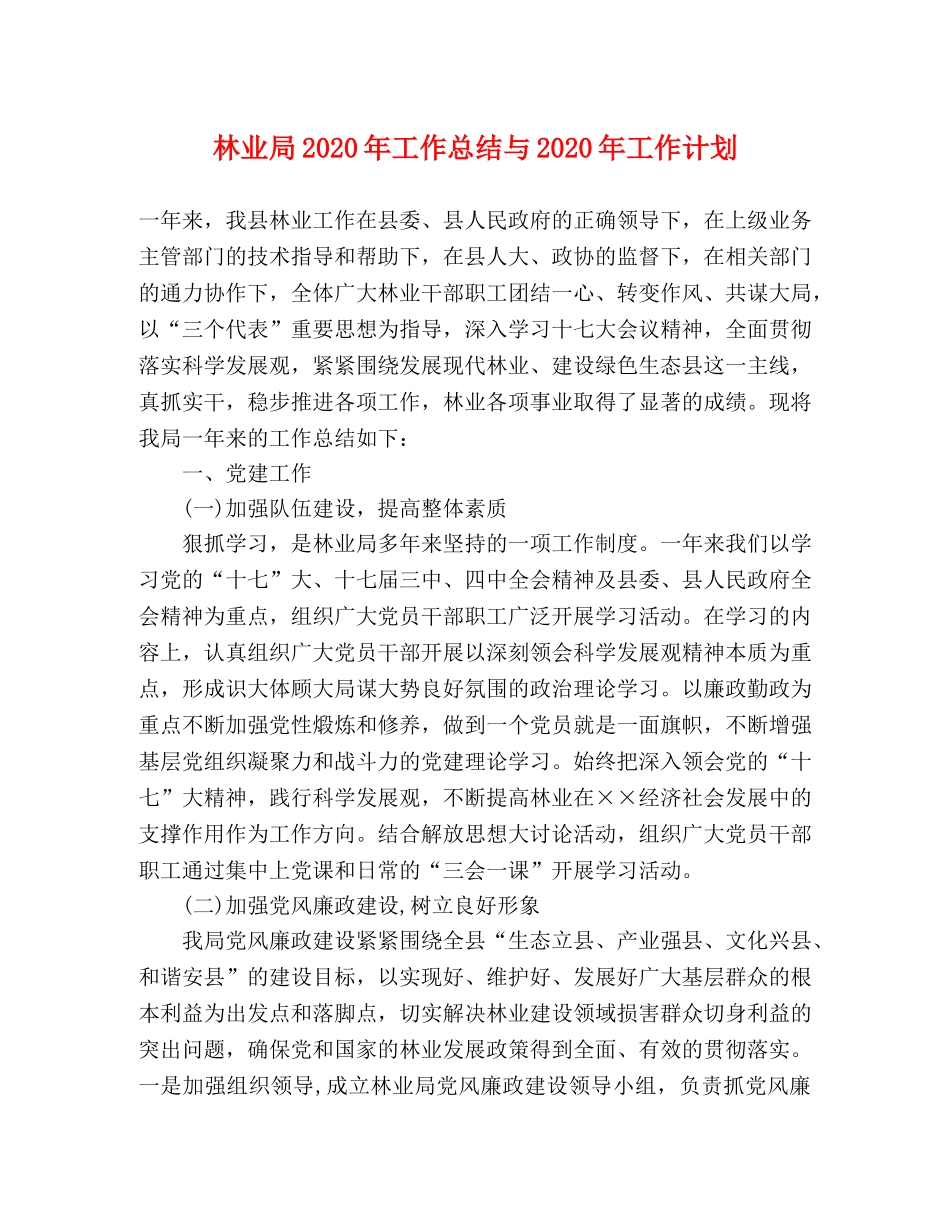 林业局2020年工作总结与2020年工作计划

一年来，我县林业工作在县委、县人民政府的正确领导下，在上级业务主管部门的技术指导和帮助下，在县人大、政协的监督下，在相关部门的通力协作下，全体广大林业干部职工团结一心、转变作风、共谋大局，以“三个代表”重要思想为指导，深入学习十七大会议精神，全面贯彻落实科学发展观，紧紧围绕发展现代林业、建设绿色生态县这一主线，真抓实干，稳步推进各项工作，林业各项事业取得了显著的成绩。现将我局一年来的工作总结如下：

一、党建工作

(一)加强队伍建设，提高整体素质

狠抓学习，是林业局多年来坚持的一项工作制度。一年来我们以学习党的“十七”大、十七届三中、四中全会精神及县委、县人民政府全会精神为重点，组织广大党员干部职工广泛开展学习活动。在学习的内容上，认真组织广大党员干部开展以深刻领会科学发展观精神本质为重点，形成识大体顾大局谋大势良好氛围的政治理论学习。以廉政勤政为重点不断加强党性煅炼和修养，做到一个党员就是一面旗帜，不断增强基层党组织凝聚力和战斗力的党建理论学习。始终把深入领会党的“十七”大精神，践行科学发展观，不断提高林业在××经济社会发展中的支撑作用作为工作方向。结合解放思想大讨论活动，组织广大党员干部职工通过集中上党课和日常的“三会一课”开展学习活动。

(二)加强党风廉政建设,树立良好形象

我局党风廉政建设紧紧围绕全县“生态立县、产业强县、文化兴县、和谐安县”的建设目标，以实现好、维护好、发展好广大基层群众的根本利益为出发点和落脚点，切实解决林业建设领域损害群众切身利益的突出问题，确保党和国家的林业发展政策得到全面、有效的贯彻落实。一是加强组织领导,成立林业局党风廉政建设领导小组，负责抓党风廉